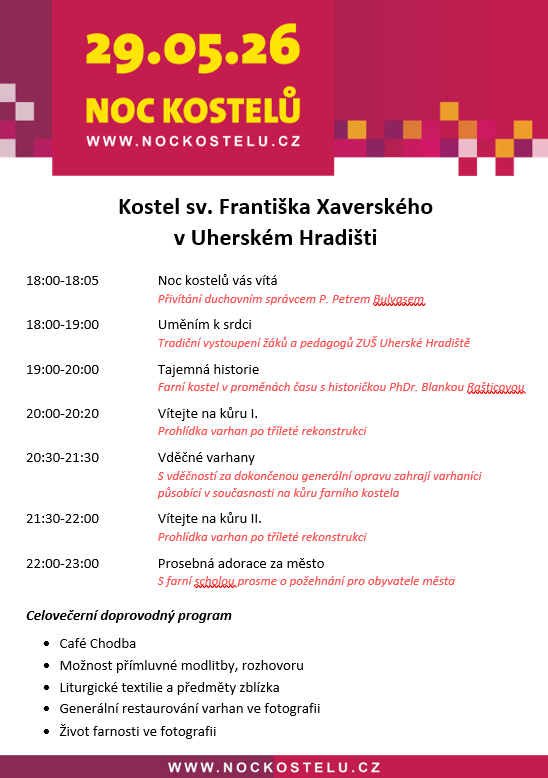 29.05.26
NOC KOSTELŮ
WWW.NOCKOSTELU.CZ

Kostel sv. Františka Xaverského v Uherském Hradišti

18:00-18:05 Noc kostelů vás vítá
Přivítání duchovním správcem P. Petrem Bulvasem

18:00-19:00 Uměním k srdci
Tradiční vystoupení žáků a pedagogů ZUŠ Uherské Hradiště

19:00-20:00 Tajemná historie
Farní kostel v proměnách času s historičkou PhDr. Blankou Rašticovou

20:00-20:20 Vítejte na kůru I.
Prohlídka varhan po tříleté rekonstrukci

20:30-21:30 Vděčné varhany
S vděčností za dokončenou generální opravu zahrají varhaníci působící v současnosti na kůru farního kostela

21:30-22:00 Vítejte na kůru II.
Prohlídka varhan po tříleté rekonstrukci

22:00-23:00 Prosebná adorace za město
S farní scholou prosme o požehnání pro obyvatele města

Celovečerní doprovodný program

- Café Chodba
- Možnost přímluvné modlitby, rozhovoru
- Liturgické textilie a předměty zblízka
- Generální restaurování varhan ve fotografii
- Život farnosti ve fotografii

WWW.NOCKOSTELU.CZ